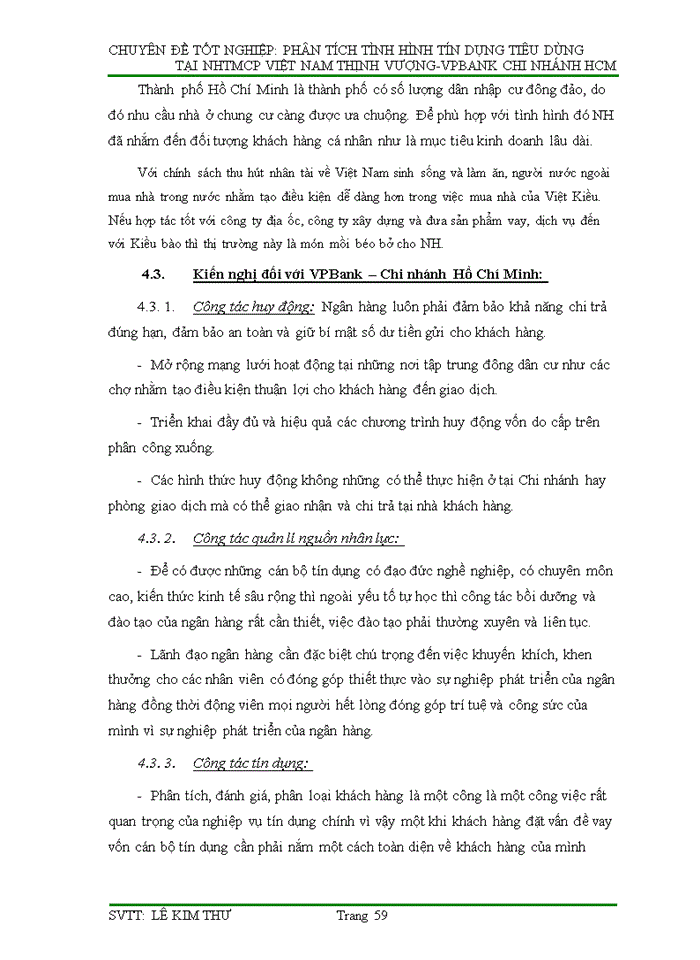 CHUYÊN ĐỀ TỐT NGHIỆP: PHÂN TÍCH TÌNH HÌNH TÍN DỤNG TIÊU DÙNG TẠI NHTMCP VIỆT NAM THỊNH VƯỢNG-VPBANK CHI NHÁNH HCM

Thành phố Hồ Chí Minh là thành phố có số lượng dân nhập cư đông đảo, do đó nhu cầu nhà ở chung cư càng được ưa chuộng. Để phù hợp với tình hình đó NH đã nhắm đến đối tượng khách hàng cá nhân như là mục tiêu kinh doanh lâu dài.

Với chính sách thu hút nhân tài về Việt Nam sinh sống và làm ăn, người nước ngoài mua nhà trong nước nhằm tạo điều kiện dễ dàng hơn trong việc mua nhà của Việt Kiều. Nếu hợp tác tốt với công ty địa ốc, công ty xây dựng và đưa sản phẩm vay, dịch vụ đến với Kiều bào thì thị trường này là món mồi béo bở cho NH.

4.3. Kiến nghị đối với VPBank – Chi nhánh Hồ Chí Minh:

4.3. 1. Công tác huy động: Ngân hàng luôn phải đảm bảo khả năng chi trả đúng hạn, đảm bảo an toàn và giữ bí mật số dư tiền gửi cho khách hàng.

- Mở rộng mạng lưới hoạt động tại những nơi tập trung đông dân cư như các chợ nhằm tạo điều kiện thuận lợi cho khách hàng đến giao dịch.

- Triển khai đầy đủ và hiệu quả các chương trình huy động vốn do cấp trên phân công xuống.

- Các hình thức huy động không những có thể thực hiện ở tại Chi nhánh hay phòng giao dịch mà có thể giao nhận và chi trả tại nhà khách hàng.

4.3. 2. Công tác quản lí nguồn nhân lực:

- Để có được những cán bộ tín dụng có đạo đức nghề nghiệp, có chuyên môn cao, kiến thức kinh tế sâu rộng thì ngoài yếu tố tự học thì công tác bồi dưỡng và đào tạo của ngân hàng rất cần thiết, việc đào tạo phải thường xuyên và liên tục.

- Lãnh đạo ngân hàng cần đặc biệt chú trọng đến việc khuyến khích, khen thưởng cho các nhân viên có đóng góp thiết thực vào sự nghiệp phát triển của ngân hàng đồng thời động viên mọi người hết lòng đóng góp trí tuệ và công sức của mình vì sự nghiệp phát triển của ngân hàng.

4.3. 3. Công tác tín dụng:

- Phân tích, đánh giá, phân loại khách hàng là một công là một công việc rất quan trọng của nghiệp vụ tín dụng chính vì vậy một khi khách hàng đặt vấn đề vay vốn cán bộ tín dụng cần phải nắm một cách toàn diện về khách hàng của mình

SVTT: LÊ KIM THƯ Trang 59